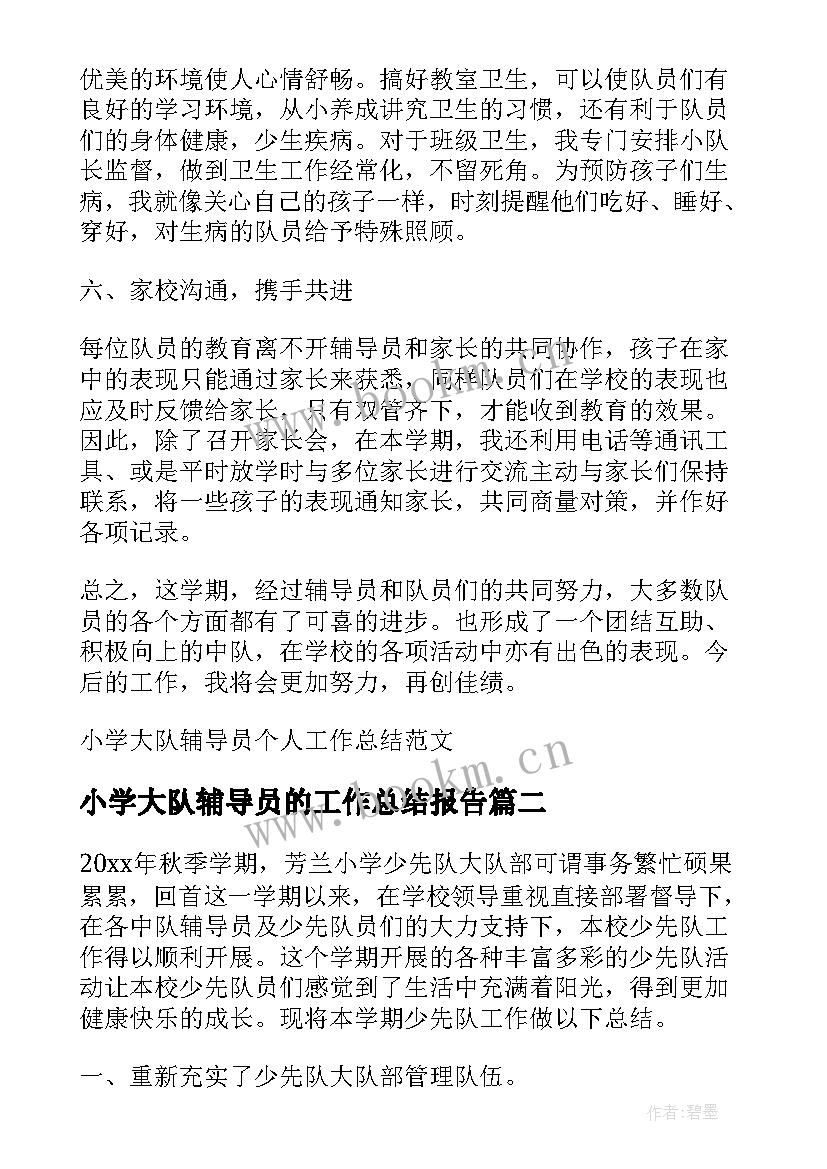 优美的环境使人心情舒畅。搞好教室卫生，可以使队员们有良好的学习环境，从小养成讲究卫生的习惯，还有利于队员们的身体健康，少生疾病。对于班级卫生，我专门安排小队长监督，做到卫生工作经常化，不留死角。为预防孩子们生病，我就像关心自己的孩子一样，时刻提醒他们吃好、睡好、穿好，对生病的队员给予特殊照顾。

六、家校沟通，携手共进

每位队员的教育离不开辅导员和家长的共同协作，孩子在家中的表现只能通过家长来获悉，同样队员们在学校的表现也应及时反馈给家长，只有双管齐下，才能收到教育的效果。因此，除了召开家长会，在本学期，我还利用电话等通讯工具、或是平时放学时与多位家长进行交流主动与家长们保持联系，将一些孩子的表现通知家长，共同商量对策，并作好各项记录。

总之，这学期，经过辅导员和队员们的共同努力，大多数队员的各个方面都有了可喜的进步。也形成了一个团结互助、积极向上的中队，在学校的各项活动中亦有出色的表现。今后的工作，我将会更加努力，再创佳绩。

小学大队辅导员个人工作总结范文

www.bookm.cn

小学大队辅导员的工作总结报告篇二

20xx年秋季学期，芳兰小学少先队大队部可谓事务繁忙硕果累累，回首这一学期以来，在学校领导重视直接部署督导下，在各中队辅导员及少先队员们的大力支持下，本校少先队工作得以顺利开展。这个学期开展的各种丰富多彩的少先队活动让本校少先队员们感觉到了生活中充满着阳光，得到更加健康快乐的成长。现将本学期少先队工作做以下总结。

一、重新充实了少先队大队部管理队伍。

作者:碧墨